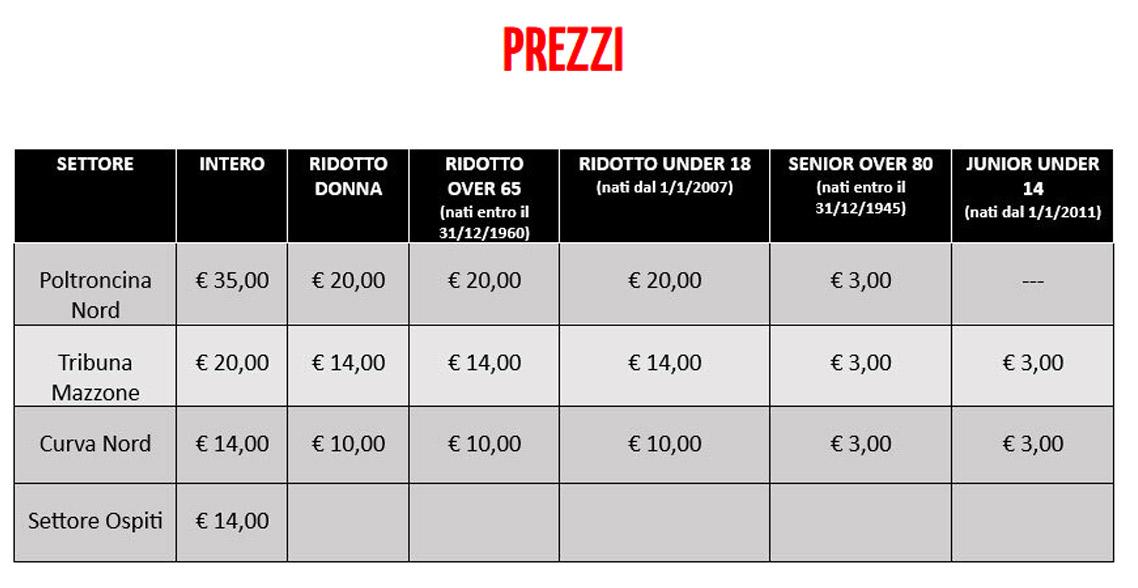 PREZZI

| SETTORE | INTERO | RIDOTTO DONNA | RIDOTTO OVER 65 (nati entro il 31/12/1960) | RIDOTTO UNDER 18 (nati dal 1/1/2007) | SENIOR OVER 80 (nati entro il 31/12/1945) | JUNIOR UNDER 14 (nati dal 1/1/2011) |
|---|---|---|---|---|---|---|
| Poltroncina Nord | € 35,00 | € 20,00 | € 20,00 | € 20,00 | € 3,00 | --- |
| Tribuna Mazzone | € 20,00 | € 14,00 | € 14,00 | € 14,00 | € 3,00 | € 3,00 |
| Curva Nord | € 14,00 | € 10,00 | € 10,00 | € 10,00 | € 3,00 | € 3,00 |
| Settore Ospiti | € 14,00 | | | | | |